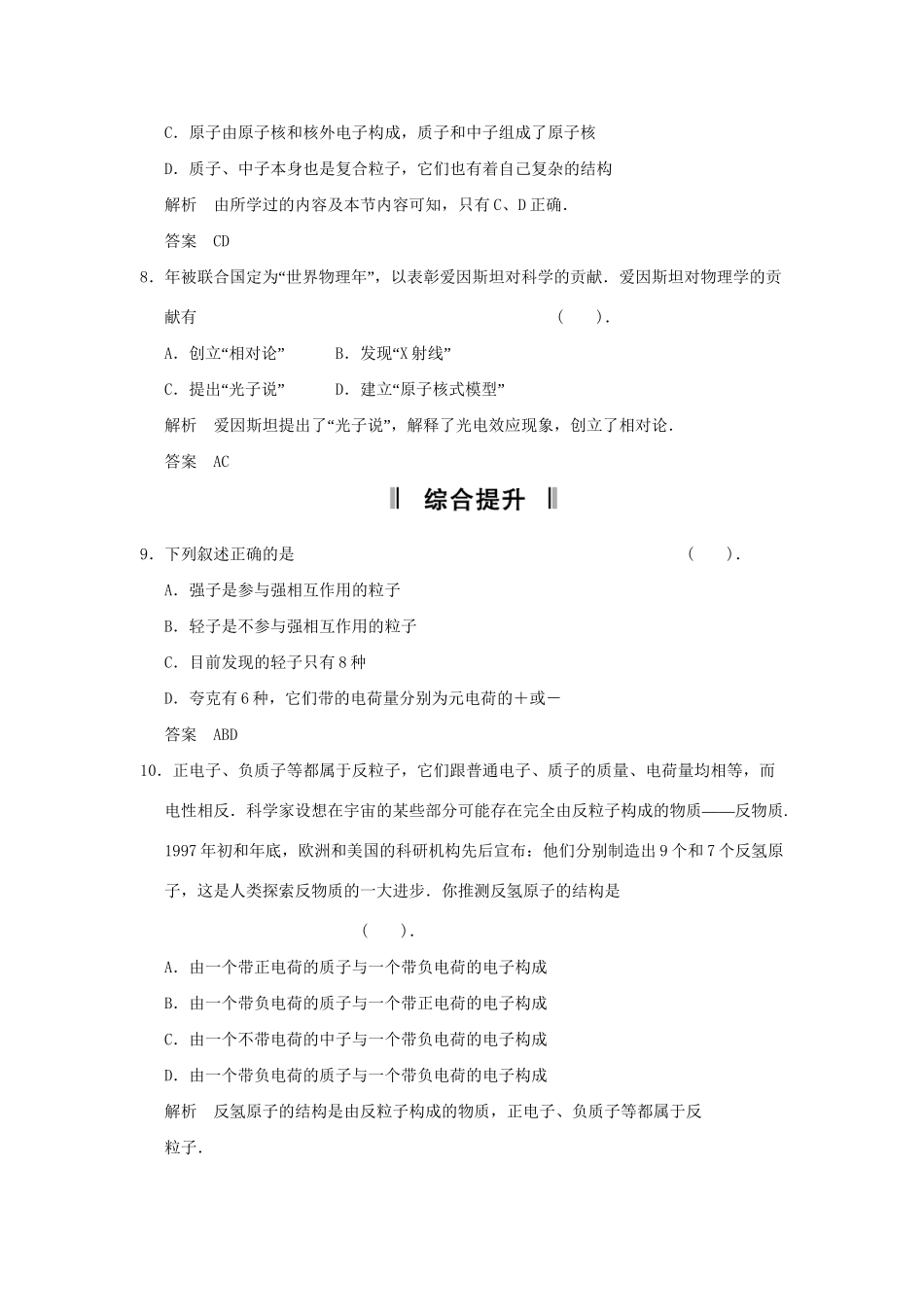 C．原子由原子核和核外电子构成，质子和中子组成了原子核

D．质子、中子本身也是复合粒子，它们也有着自己复杂的结构

解析　由所学过的内容及本节内容可知，只有C、D正确．

答案　CD

8．年被联合国定为“世界物理年”，以表彰爱因斯坦对科学的贡献．爱因斯坦对物理学的贡献有　　　　　　　　　　　　　　　（　　）．

A．创立“相对论”　　　B．发现“X射线”

C．提出“光子说”　　　D．建立“原子核式模型”

解析　爱因斯坦提出了“光子说”，解释了光电效应现象，创立了相对论．

答案　AC

综合提升

9．下列叙述正确的是　　　　　　　　　　　　　（　　）．

A．强子是参与强相互作用的粒子

B．轻子是不参与强相互作用的粒子

C．目前发现的轻子只有8种

D．夸克有6种，它们带的电荷量分别为元电荷的＋或－

答案　ABD

10．正电子、负质子等都属于反粒子，它们跟普通电子、质子的质量、电荷量均相等，而电性相反．科学家设想在宇宙的某些部分可能存在完全由反粒子构成的物质——反物质．1997年初和年底，欧洲和美国的科研机构先后宣布：他们分别制造出9个和7个反氢原子，这是人类探索反物质的一大进步．你推测反氢原子的结构是

（　　）．

A．由一个带正电荷的质子与一个带负电荷的电子构成

B．由一个带负电荷的质子与一个带正电荷的电子构成

C．由一个不带电荷的中子与一个带负电荷的电子构成

D．由一个带负电荷的质子与一个带负电荷的电子构成

解析　反氢原子的结构是由反粒子构成的物质，正电子、负质子等都属于反粒子．